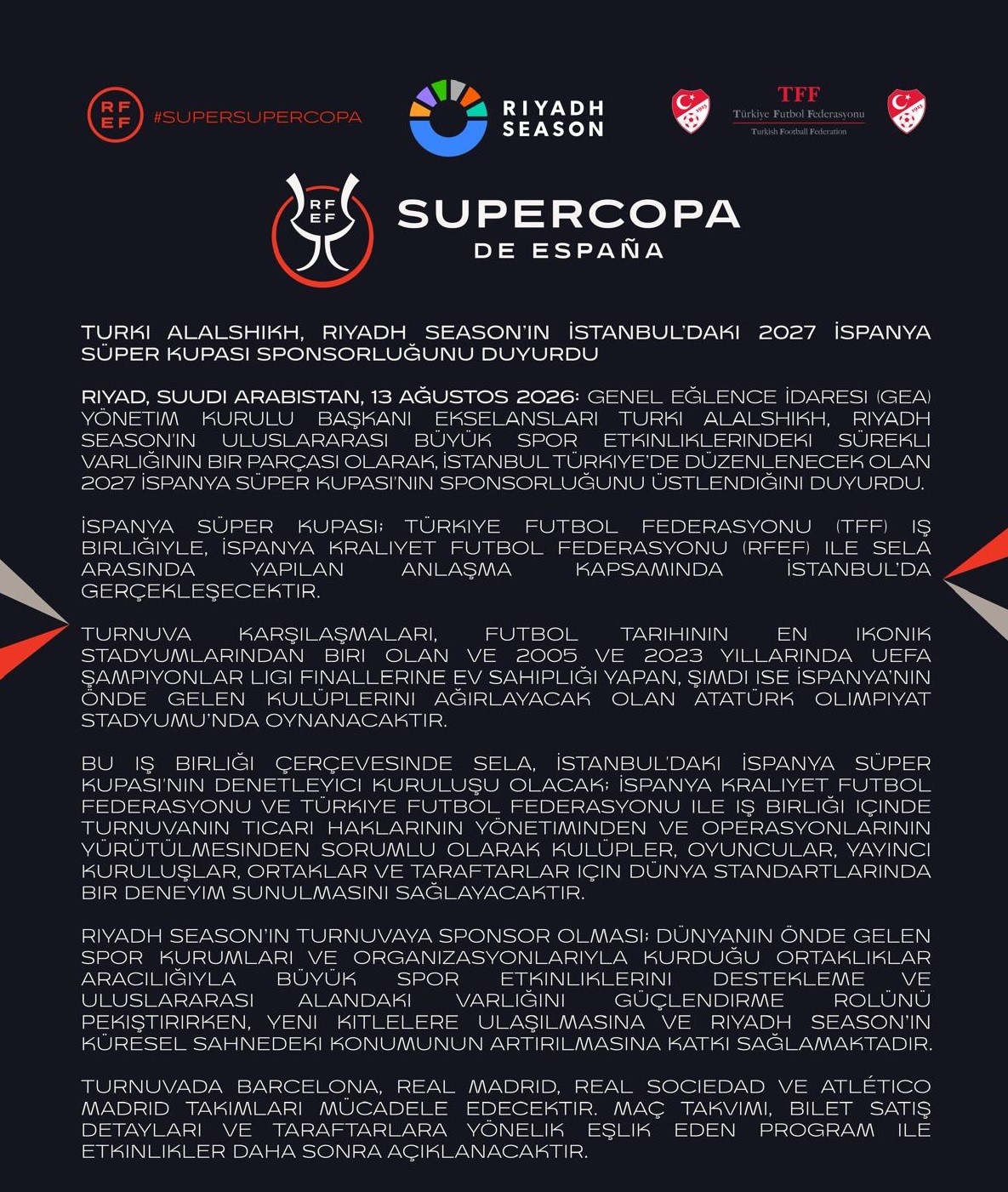 RFEF #SUPERSUPERCOPA

RIYADH SEASON

TFF Türkiye Futbol Federasyonu Turkish Football Federation

RFEF SUPERCOPA DE ESPAÑA

TURKI ALALSHIKH, RIYADH SEASON'IN İSTANBUL'DAKI 2027 İSPANYA SÜPER KUPASI SPONSORLUĞUNU DUYURDU

RIYAD, SUUDI ARABISTAN, 13 AĞUSTOS 2026: GENEL EĞLENCE İDARESI (GEA) YÖNETIM KURULU BAŞKANI EKSELANSLARI TURKI ALALSHIKH, RIYADH SEASON'IN ULUSLARARASI BÜYÜK SPOR ETKINLIKLERINDEKI SÜREKLI VARLIĞININ BIR PARÇASI OLARAK, İSTANBUL TÜRKIYE'DE DÜZENLENECEK OLAN 2027 İSPANYA SÜPER KUPASI'NIN SPONSORLUĞUNU ÜSTLENDIĞINI DUYURDU.

İSPANYA SÜPER KUPASI; TÜRKIYE FUTBOL FEDERASYONU (TFF) IŞ BIRLIĞIYLE, İSPANYA KRALIYET FUTBOL FEDERASYONU (RFEF) ILE SELA ARASINDA YAPILAN ANLAŞMA KAPSAMINDA İSTANBUL'DA GERÇEKLEŞECEKTIR.

TURNUVA KARŞILAŞMALARI, FUTBOL TARIHININ EN IKONIK STADYUMLARINDAN BIRI OLAN VE 2005 VE 2023 YILLARINDA UEFA ŞAMPIYONLAR LIGI FINALLERINE EV SAHIPLIĞI YAPAN, ŞIMDI ISE İSPANYA'NIN ÖNDE GELEN KULÜPLERINI AĞIRLAYACAK OLAN ATATÜRK OLIMPIYAT STADYUMU'NDA OYNANACAKTIR.

BU IŞ BIRLIĞI ÇERÇEVESINDE SELA, İSTANBUL'DAKI İSPANYA SÜPER KUPASI'NIN DENETLEYICI KURULUŞU OLACAK; İSPANYA KRALIYET FUTBOL FEDERASYONU VE TÜRKIYE FUTBOL FEDERASYONU ILE IŞ BIRLIĞI IÇINDE TURNUVANIN TICARI HAKLARININ YÖNETIMINDEN VE OPERASYONLARININ YÜRÜTÜLMESINDEN SORUMLU OLARAK KULÜPLER, OYUNCULAR, YAYINCI KURULUŞLAR, ORTAKLAR VE TARAFTARLAR IÇIN DÜNYA STANDARTLARINDA BIR DENEYIM SUNULMASINI SAĞLAYACAKTIR.

RIYADH SEASON'IN TURNUVAYA SPONSOR OLMASI; DÜNYANIN ÖNDE GELEN SPOR KURUMLARI VE ORGANIZASYONLARIYLA KURDUĞU ORTAKLIKLAR ARACILIĞIYLA BÜYÜK SPOR ETKINLIKLERINI DESTEKLEME VE ULUSLARARASI ALANDAKI VARLIĞINI GÜÇLENDIRME ROLÜNÜ PEKIŞTIRIRKEN, YENI KITLELERE ULAŞILMASINA VE RIYADH SEASON'IN KÜRESEL SAHNEDEKI KONUMUNUN ARTIRILMASINA KATKI SAĞLAMAKTADIR.

TURNUVADA BARCELONA, REAL MADRID, REAL SOCIEDAD VE ATLÉTICO MADRID TAKIMLARI MÜCADELE EDECEKTIR. MAÇ TAKVIMI, BILET SATIŞ DETAYLARI VE TARAFTARLARA YÖNELIK EŞLIK EDEN PROGRAM ILE ETKINLIKLER DAHA SONRA AÇIKLANACAKTIR.